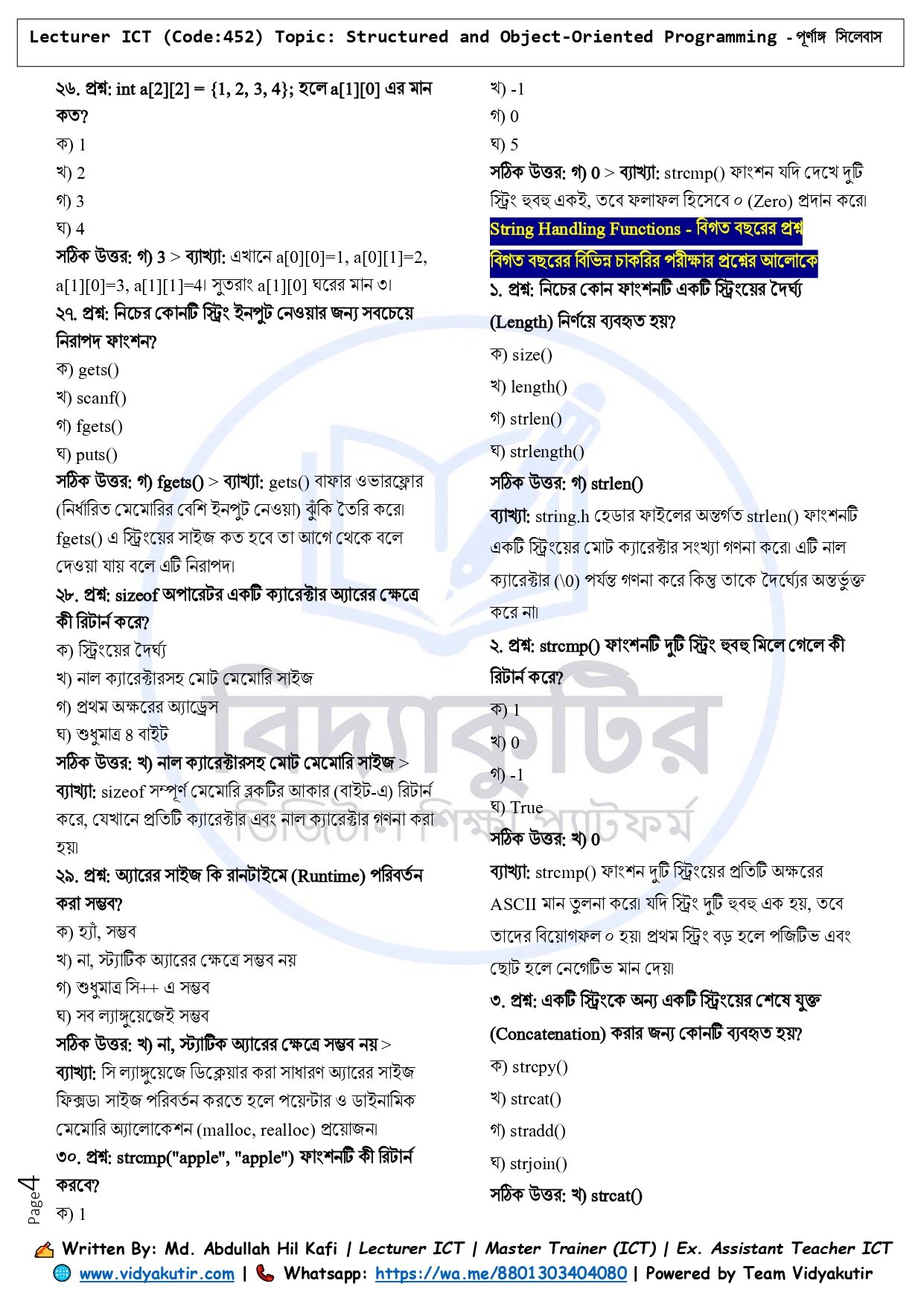 Lecturer ICT (Code:452) Topic: Structured and Object-Oriented Programming - পূর্ণাঙ্গ সিলেবাস

২৬. প্রশ্ন: int a[2][2] = {1, 2, 3, 4}; হলে a[1][0] এর মান কত?
ক) 1
খ) 2
গ) 3
ঘ) 4
সঠিক উত্তর: গ) 3 > ব্যাখ্যা: এখানে a[0][0]=1, a[0][1]=2, a[1][0]=3, a[1][1]=4। সুতরাং a[1][0] ঘরের মান ৩।

২৭. প্রশ্ন: নিচের কোনটি স্ট্রিং ইনপুট নেওয়ার জন্য সবচেয়ে নিরাপদ ফাংশন?
ক) gets()
খ) scanf()
গ) fgets()
ঘ) puts()
সঠিক উত্তর: গ) fgets() > ব্যাখ্যা: gets() বাফার ওভারফ্লোর (নির্ধারিত মেমোরির বেশি ইনপুট নেওয়া) ঝুঁকি তৈরি করে। fgets() এ স্ট্রিংয়ের সাইজ কত হবে তা আগে থেকে বলে দেওয়া যায় বলে এটি নিরাপদ।

২৮. প্রশ্ন: sizeof অপারেটর একটি ক্যারেক্টার অ্যারের ক্ষেত্রে কী রিটার্ন করে?
ক) স্ট্রিংয়ের দৈর্ঘ্য
খ) নাল ক্যারেক্টারসহ মোট মেমোরি সাইজ
গ) প্রথম অক্ষরের অ্যাড্রেস
ঘ) শুধুমাত্র ৪ বাইট
সঠিক উত্তর: খ) নাল ক্যারেক্টারসহ মোট মেমোরি সাইজ > ব্যাখ্যা: sizeof সম্পূর্ণ মেমোরি ব্লকটির আকার (বাইট-এ) রিটার্ন করে, যেখানে প্রতিটি ক্যারেক্টার এবং নাল ক্যারেক্টার গণনা করা হয়।

২৯. প্রশ্ন: অ্যারের সাইজ কি রানটাইমে (Runtime) পরিবর্তন করা সম্ভব?
ক) হ্যাঁ, সম্ভব
খ) না, স্ট্যাটিক অ্যারের ক্ষেত্রে সম্ভব নয়
গ) শুধুমাত্র সি++ এ সম্ভব
ঘ) সব ল্যাঙ্গুয়েজেই সম্ভব
সঠিক উত্তর: খ) না, স্ট্যাটিক অ্যারের ক্ষেত্রে সম্ভব নয় > ব্যাখ্যা: সি ল্যাঙ্গুয়েজে ডিক্লেয়ার করা সাধারণ অ্যারের সাইজ ফিক্সড। সাইজ পরিবর্তন করতে হলে পয়েন্টার ও ডাইনামিক মেমোরি অ্যালোকেশন (malloc, realloc) প্রয়োজন।

৩০. প্রশ্ন: strcmp("apple", "apple") ফাংশনটি কী রিটার্ন করবে?
ক) 1
খ) -1
গ) 0
ঘ) 5
সঠিক উত্তর: গ) 0 > ব্যাখ্যা: strcmp() ফাংশন যদি দেখে দুটি স্ট্রিং হুবহু একই, তবে ফলাফল হিসেবে ০ (Zero) প্রদান করে।

String Handling Functions - বিগত বছরের প্রশ্ন
বিগত বছরের বিভিন্ন চাকরির পরীক্ষার প্রশ্নের আলোকে

১. প্রশ্ন: নিচের কোন ফাংশনটি একটি স্ট্রিংয়ের দৈর্ঘ্য (Length) নির্ণয়ে ব্যবহৃত হয়?
ক) size()
খ) length()
গ) strlen()
ঘ) strlength()
সঠিক উত্তর: গ) strlen()
ব্যাখ্যা: string.h হেডার ফাইলের অন্তর্গত strlen() ফাংশনটি একটি স্ট্রিংয়ের মোট ক্যারেক্টার সংখ্যা গণনা করে। এটি নাল ক্যারেক্টার (\0) পর্যন্ত গণনা করে কিন্তু তাকে দৈর্ঘ্যের অন্তর্ভুক্ত করে না।

২. প্রশ্ন: strcmp() ফাংশনটি দুটি স্ট্রিং হুবহু মিলে গেলে কী রিটার্ন করে?
ক) 1
খ) 0
গ) -1
ঘ) True
সঠিক উত্তর: খ) 0
ব্যাখ্যা: strcmp() ফাংশন দুটি স্ট্রিংয়ের প্রতিটি অক্ষরের ASCII মান তুলনা করে। যদি স্ট্রিং দুটি হুবহু এক হয়, তবে তাদের বিয়োগফল ০ হয়। প্রথম স্ট্রিং বড় হলে পজিটিভ এবং ছোট হলে নেগেটিভ মান দেয়।

৩. প্রশ্ন: একটি স্ট্রিংকে অন্য একটি স্ট্রিংয়ের শেষে যুক্ত (Concatenation) করার জন্য কোনটি ব্যবহৃত হয়?
ক) strcpy()
খ) strcat()
গ) stradd()
ঘ) strjoin()
সঠিক উত্তর: খ) strcat()

বিদ্যাকুটির
ডিজিটাল শিক্ষা প্ল্যাটফর্ম

Page 4

Written By: Md. Abdullah Hil Kafi | Lecturer ICT | Master Trainer (ICT) | Ex. Assistant Teacher ICT
www.vidyakutir.com | Whatsapp: https://wa.me/8801303404080 | Powered by Team Vidyakutir